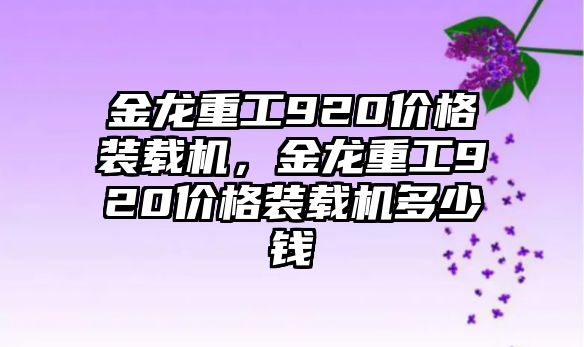 金龙重工920价格装载机，金龙重工920价格装载机多少钱